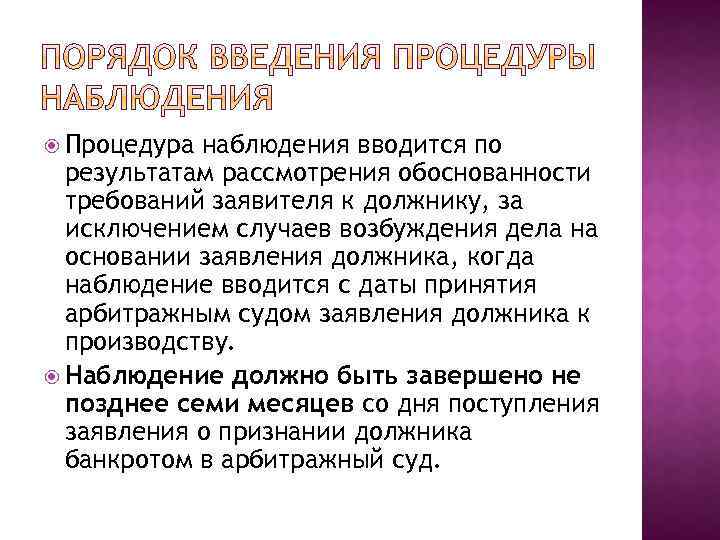 ПОРЯДОК ВВЕДЕНИЯ ПРОЦЕДУРЫ НАБЛЮДЕНИЯ

Процедура наблюдения вводится по результатам рассмотрения обоснованности требований заявителя к должнику, за исключением случаев возбуждения дела на основании заявления должника, когда наблюдение вводится с даты принятия арбитражным судом заявления должника к производству.

Наблюдение должно быть завершено не позднее семи месяцев со дня поступления заявления о признании должника банкротом в арбитражный суд.